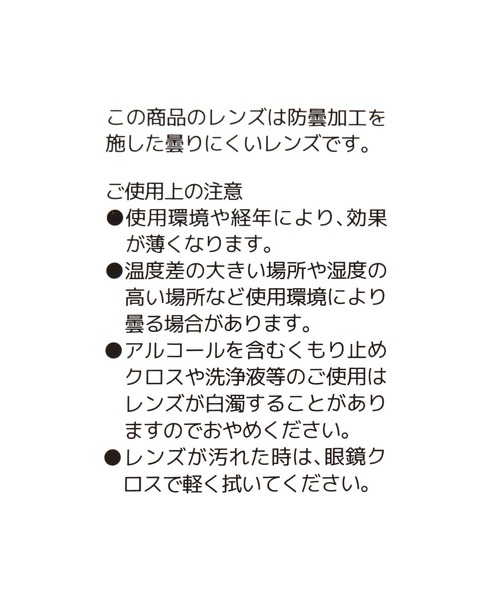 この商品のレンズは防曇加工を施した曇りにくいレンズです。

ご使用上の注意
●使用環境や経年により、効果が薄くなります。
●温度差の大きい場所や湿度の高い場所など使用環境により曇る場合があります。
●アルコールを含むくもり止めクロスや洗浄液等のご使用はレンズが白濁することがありますのでおやめください。
●レンズが汚れた時は、眼鏡クロスで軽く拭いてください。